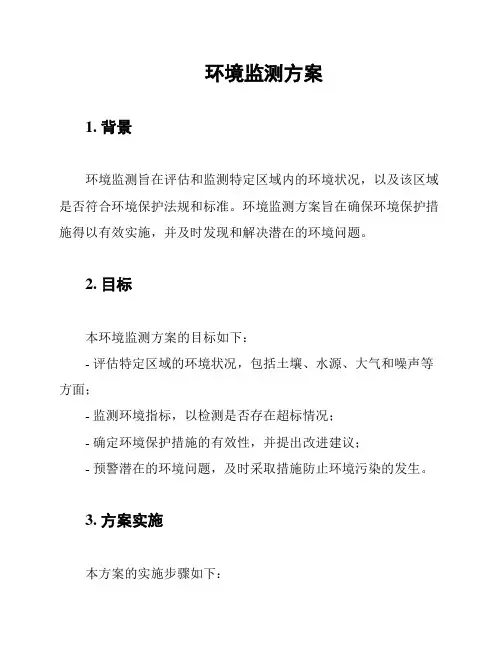 环境监测方案

1. 背景

环境监测旨在评估和监测特定区域内的环境状况，以及该区域是否符合环境保护法规和标准。环境监测方案旨在确保环境保护措施得以有效实施，并及时发现和解决潜在的环境问题。

2. 目标

本环境监测方案的目标如下：

- 评估特定区域的环境状况，包括土壤、水源、大气和噪声等方面；

- 监测环境指标，以检测是否存在超标情况；

- 确定环境保护措施的有效性，并提出改进建议；

- 预警潜在的环境问题，及时采取措施防止环境污染的发生。

3. 方案实施

本方案的实施步骤如下：